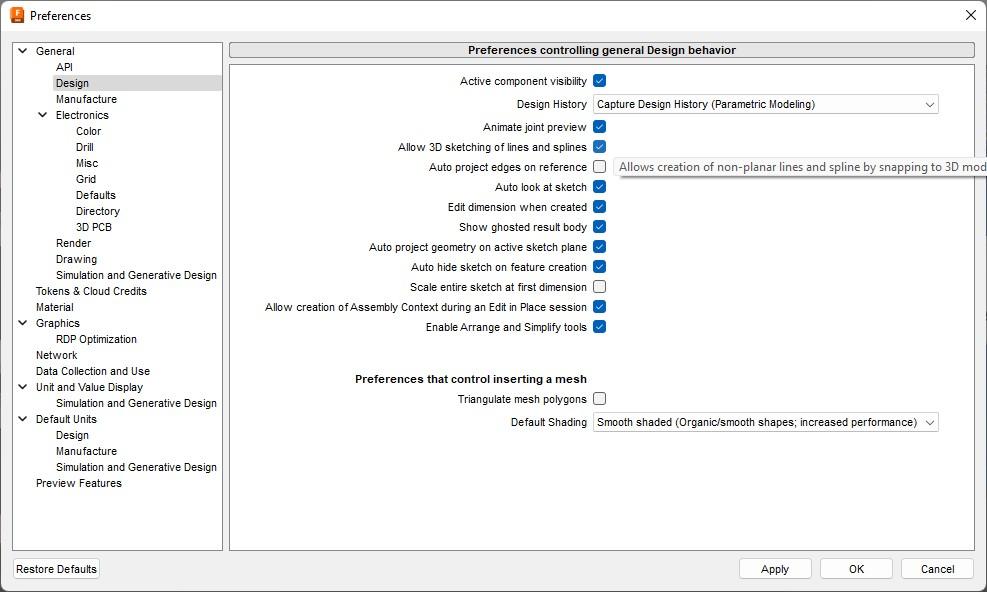 Preferences

General
API
Design
Manufacture
Electronics
Color
Drill
Misc
Grid
Defaults
Directory
3D PCB
Render
Drawing
Simulation and Generative Design
Tokens & Cloud Credits
Material
Graphics
RDP Optimization
Network
Data Collection and Use
Unit and Value Display
Simulation and Generative Design
Default Units
Design
Manufacture
Simulation and Generative Design
Preview Features

Preferences controlling general Design behavior

Active component visibility
Design History Capture Design History (Parametric Modeling)
Animate joint preview
Allow 3D sketching of lines and splines
Auto project edges on reference
Allows creation of non-planar lines and spline by snapping to 3D mod
Auto look at sketch
Edit dimension when created
Show ghosted result body
Auto project geometry on active sketch plane
Auto hide sketch on feature creation
Scale entire sketch at first dimension
Allow creation of Assembly Context during an Edit in Place session
Enable Arrange and Simplify tools

Preferences that control inserting a mesh
Triangulate mesh polygons
Default Shading Smooth shaded (Organic/smooth shapes; increased performance)

Restore Defaults
Apply
OK
Cancel